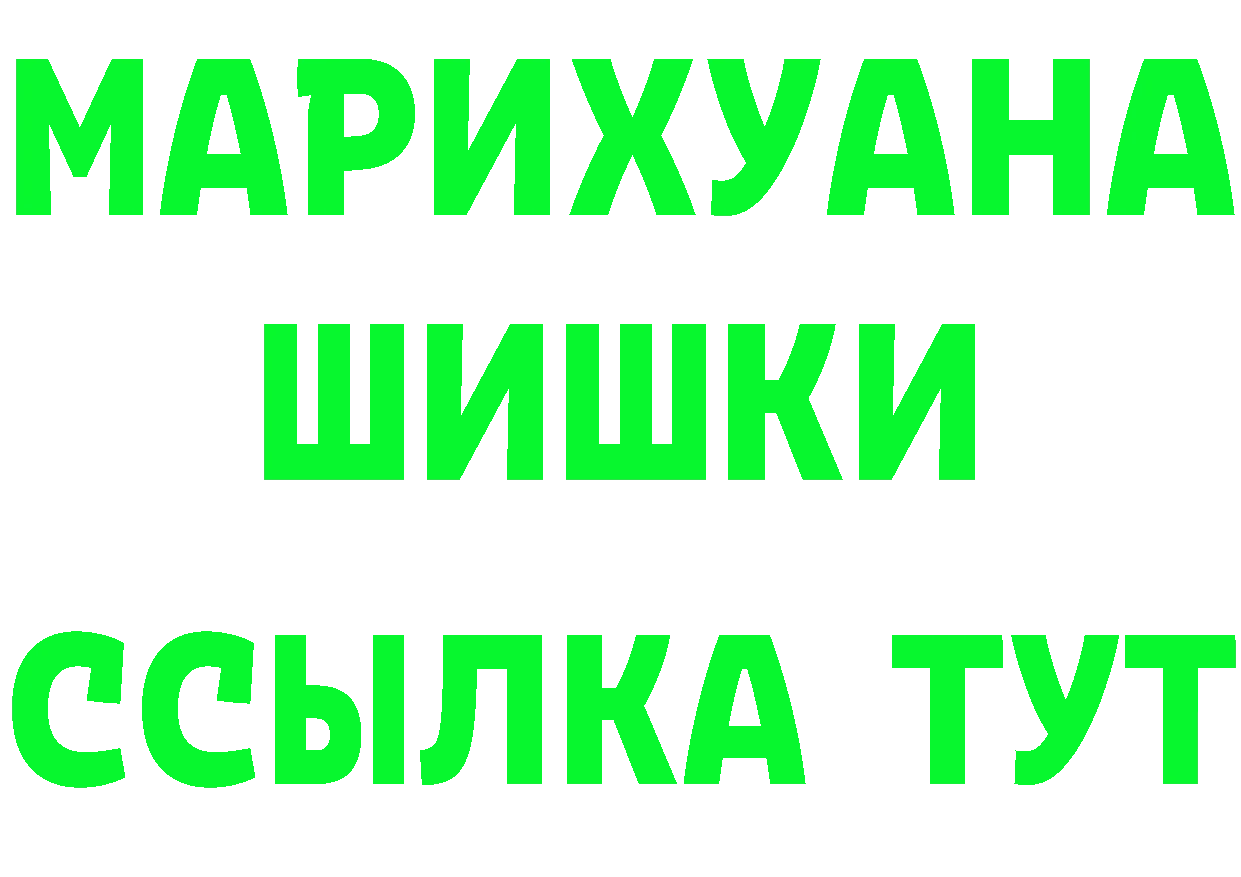 МАРИХУАНА
ШИШКИ
ССЫЛКА ТУТ